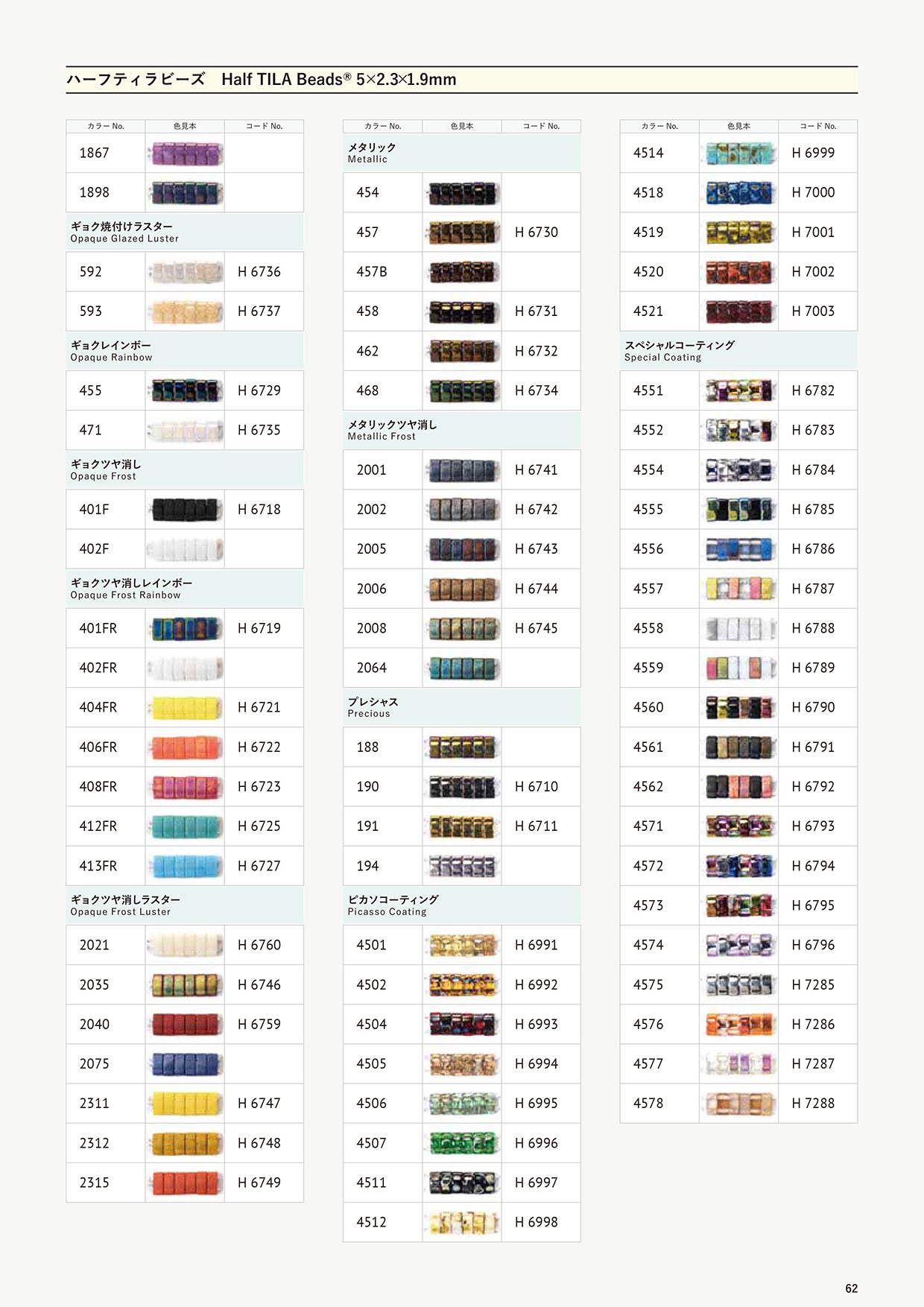 ハーフティラビーズ　Half TILA Beads® 5×2.3×1.9mm

| カラー No. | 色見本 | コード No. |
|---|---|---|
| 1867 | | |
| 1898 | | |
| ギョク焼付けラスター Opaque Glazed Luster | | |
| 592 | | H 6736 |
| 593 | | H 6737 |
| ギョクレインボー Opaque Rainbow | | |
| 455 | | H 6729 |
| 471 | | H 6735 |
| ギョクツヤ消し Opaque Frost | | |
| 401F | | H 6718 |
| 402F | | |
| ギョクツヤ消しレインボー Opaque Frost Rainbow | | |
| 401FR | | H 6719 |
| 402FR | | |
| 404FR | | H 6721 |
| 406FR | | H 6722 |
| 408FR | | H 6723 |
| 412FR | | H 6725 |
| 413FR | | H 6727 |
| ギョクツヤ消しラスター Opaque Frost Luster | | |
| 2021 | | H 6760 |
| 2035 | | H 6746 |
| 2040 | | H 6759 |
| 2075 | | |
| 2311 | | H 6747 |
| 2312 | | H 6748 |
| 2315 | | H 6749 |

| カラー No. | 色見本 | コード No. |
|---|---|---|
| メタリック Metallic | | |
| 454 | | |
| 457 | | H 6730 |
| 457B | | |
| 458 | | H 6731 |
| 462 | | H 6732 |
| 468 | | H 6734 |
| メタリックツヤ消し Metallic Frost | | |
| 2001 | | H 6741 |
| 2002 | | H 6742 |
| 2005 | | H 6743 |
| 2006 | | H 6744 |
| 2008 | | H 6745 |
| 2064 | | |
| プレシャス Precious | | |
| 188 | | |
| 190 | | H 6710 |
| 191 | | H 6711 |
| 194 | | |
| ピカソコーティング Picasso Coating | | |
| 4501 | | H 6991 |
| 4502 | | H 6992 |
| 4504 | | H 6993 |
| 4505 | | H 6994 |
| 4506 | | H 6995 |
| 4507 | | H 6996 |
| 4511 | | H 6997 |
| 4512 | | H 6998 |

| カラー No. | 色見本 | コード No. |
|---|---|---|
| 4514 | | H 6999 |
| 4518 | | H 7000 |
| 4519 | | H 7001 |
| 4520 | | H 7002 |
| 4521 | | H 7003 |
| スペシャルコーティング Special Coating | | |
| 4551 | | H 6782 |
| 4552 | | H 6783 |
| 4554 | | H 6784 |
| 4555 | | H 6785 |
| 4556 | | H 6786 |
| 4557 | | H 6787 |
| 4558 | | H 6788 |
| 4559 | | H 6789 |
| 4560 | | H 6790 |
| 4561 | | H 6791 |
| 4562 | | H 6792 |
| 4571 | | H 6793 |
| 4572 | | H 6794 |
| 4573 | | H 6795 |
| 4574 | | H 6796 |
| 4575 | | H 7285 |
| 4576 | | H 7286 |
| 4577 | | H 7287 |
| 4578 | | H 7288 |

62